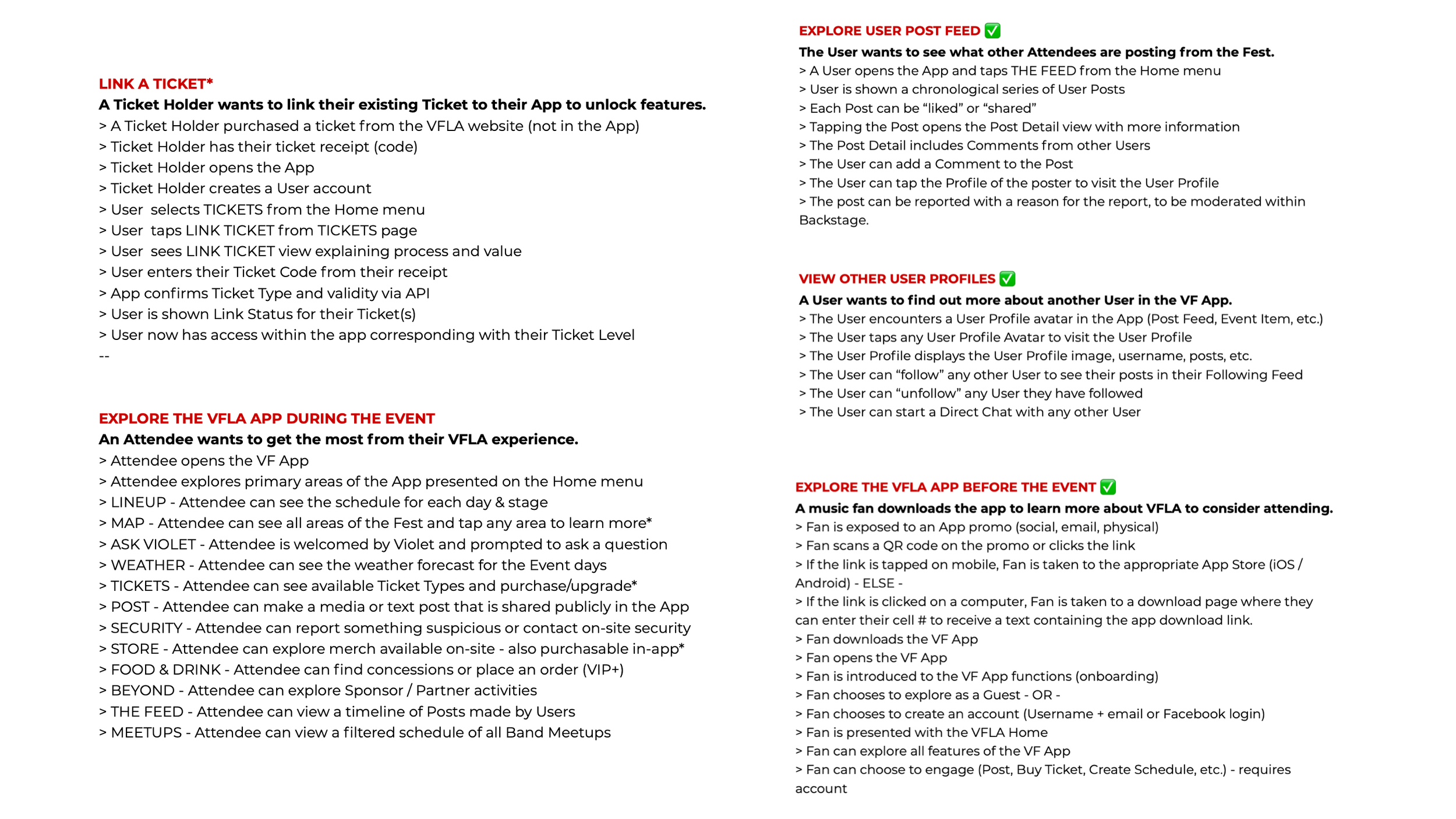 LINK A TICKET*
A Ticket Holder wants to link their existing Ticket to their App to unlock features.
> A Ticket Holder purchased a ticket from the VFLA website (not in the App)
> Ticket Holder has their ticket receipt (code)
> Ticket Holder opens the App
> Ticket Holder creates a User account
> User selects TICKETS from the Home menu
> User taps LINK TICKET from TICKETS page
> User sees LINK TICKET view explaining process and value
> User enters their Ticket Code from their receipt
> App confirms Ticket Type and validity via API
> User is shown Link Status for their Ticket(s)
> User now has access within the app corresponding with their Ticket Level
--

EXPLORE THE VFLA APP DURING THE EVENT
An Attendee wants to get the most from their VFLA experience.
> Attendee opens the VF App
> Attendee explores primary areas of the App presented on the Home menu
> LINEUP - Attendee can see the schedule for each day & stage
> MAP - Attendee can see all areas of the Fest and tap any area to learn more*
> ASK VIOLET - Attendee is welcomed by Violet and prompted to ask a question
> WEATHER - Attendee can see the weather forecast for the Event days
> TICKETS - Attendee can see available Ticket Types and purchase/upgrade*
> POST - Attendee can make a media or text post that is shared publicly in the App
> SECURITY - Attendee can report something suspicious or contact on-site security
> STORE - Attendee can explore merch available on-site - also purchasable in-app*
> FOOD & DRINK - Attendee can find concessions or place an order (VIP+)
> BEYOND - Attendee can explore Sponsor / Partner activities
> THE FEED - Attendee can view a timeline of Posts made by Users
> MEETUPS - Attendee can view a filtered schedule of all Band Meetups

EXPLORE USER POST FEED ✅
The User wants to see what other Attendees are posting from the Fest.
> A User opens the App and taps THE FEED from the Home menu
> User is shown a chronological series of User Posts
> Each Post can be “liked” or “shared”
> Tapping the Post opens the Post Detail view with more information
> The Post Detail includes Comments from other Users
> The User can add a Comment to the Post
> The User can tap the Profile of the poster to visit the User Profile
> The post can be reported with a reason for the report, to be moderated within Backstage.

VIEW OTHER USER PROFILES ✅
A User wants to find out more about another User in the VF App.
> The User encounters a User Profile avatar in the App (Post Feed, Event Item, etc.)
> The User taps any User Profile Avatar to visit the User Profile
> The User Profile displays the User Profile image, username, posts, etc.
> The User can “follow” any other User to see their posts in their Following Feed
> The User can “unfollow” any User they have followed
> The User can start a Direct Chat with any other User

EXPLORE THE VFLA APP BEFORE THE EVENT ✅
A music fan downloads the app to learn more about VFLA to consider attending.
> Fan is exposed to an App promo (social, email, physical)
> Fan scans a QR code on the promo or clicks the link
> If the link is tapped on mobile, Fan is taken to the appropriate App Store (iOS / Android) - ELSE -
> If the link is clicked on a computer, Fan is taken to a download page where they can enter their cell # to receive a text containing the app download link.
> Fan downloads the VF App
> Fan opens the VF App
> Fan is introduced to the VF App functions (onboarding)
> Fan chooses to explore as a Guest - OR -
> Fan chooses to create an account (Username + email or Facebook login)
> Fan is presented with the VFLA Home
> Fan can explore all features of the VF App
> Fan can choose to engage (Post, Buy Ticket, Create Schedule, etc.) - requires account